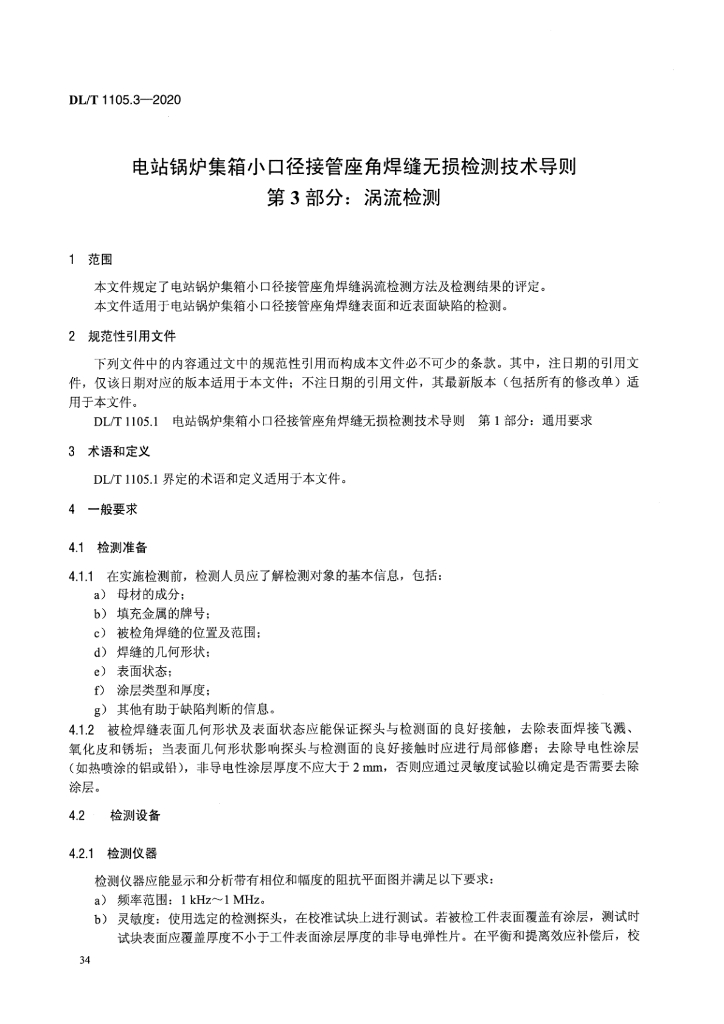 DL/T 1105.3—2020

电站锅炉集箱小口径接管座角焊缝无损检测技术导则
第 3 部分：涡流检测

1 范围

本文件规定了电站锅炉集箱小口径接管座角焊缝涡流检测方法及检测结果的评定。

本文件适用于电站锅炉集箱小口径接管座角焊缝表面和近表面缺陷的检测。

2 规范性引用文件

下列文件中的内容通过文中的规范性引用而构成本文件必不可少的条款。其中，注日期的引用文件，仅该日期对应的版本适用于本文件；不注日期的引用文件，其最新版本（包括所有的修改单）适用于本文件。

DL/T 1105.1 电站锅炉集箱小口径接管座角焊缝无损检测技术导则 第 1 部分：通用要求

3 术语和定义

DL/T 1105.1 界定的术语和定义适用于本文件。

4 一般要求

4.1 检测准备

4.1.1 在实施检测前，检测人员应了解检测对象的基本信息，包括：

a） 母材的成分；

b） 填充金属的牌号；

c） 被检角焊缝的位置及范围；

d） 焊缝的几何形状；

e） 表面状态；

f） 涂层类型和厚度；

g） 其他有助于缺陷判断的信息。

4.1.2 被检焊缝表面几何形状及表面状态应能保证探头与检测面的良好接触，去除表面焊接飞溅、氧化皮和锈垢；当表面几何形状影响探头与检测面的良好接触时应进行局部修磨；去除导电性涂层（如热喷涂的铝或铅），非导电性涂层厚度不应大于 2 mm，否则应通过灵敏度试验以确定是否需要去除涂层。

4.2 检测设备

4.2.1 检测仪器

检测仪器应能显示和分析带有相位和幅度的阻抗平面图并满足以下要求：

a） 频率范围：1 kHz～1 MHz。

b） 灵敏度：使用选定的检测探头，在校准试块上进行测试。若被检工件表面覆盖有涂层，测试时试块表面应覆盖厚度不小于工件表面涂层厚度的非导电弹性片。在平衡和提离效应补偿后，校

34